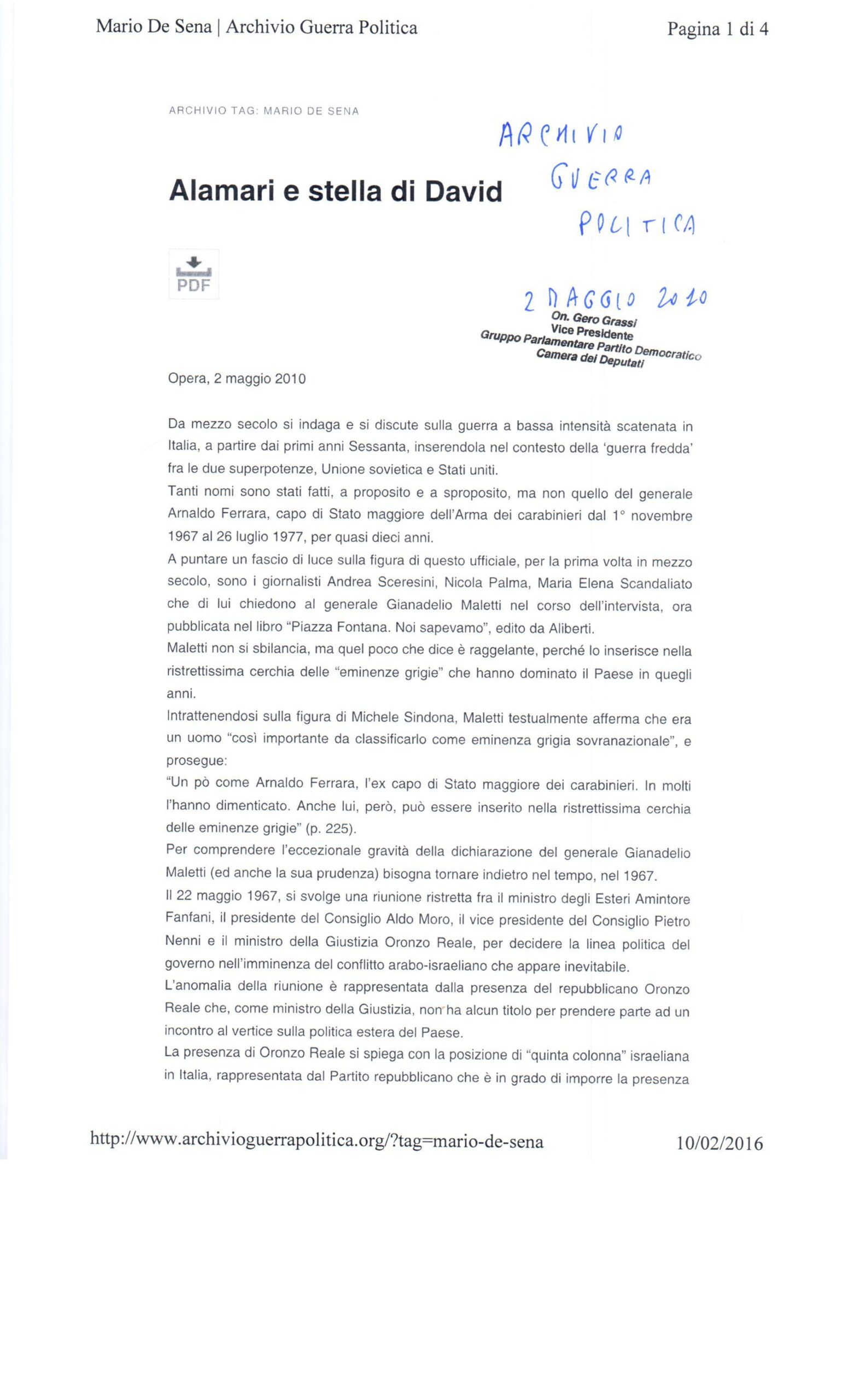 Mario De Sena | Archivio Guerra Politica

Pagina 1 di 4

ARCHIVIO TAG: MARIO DE SENA

ARCHIVIO GUERRA POLITICA

Alamari e stella di David

PDF

2 MAGGIO 2010

On. Gero Grassi
Vice Presidente
Gruppo Parlamentare Partito Democratico
Camera dei Deputati

Opera, 2 maggio 2010

Da mezzo secolo si indaga e si discute sulla guerra a bassa intensità scatenata in Italia, a partire dai primi anni Sessanta, inserendola nel contesto della 'guerra fredda' fra le due superpotenze, Unione sovietica e Stati uniti.

Tanti nomi sono stati fatti, a proposito e a sproposito, ma non quello del generale Arnaldo Ferrara, capo di Stato maggiore dell'Arma dei carabinieri dal 1° novembre 1967 al 26 luglio 1977, per quasi dieci anni.

A puntare un fascio di luce sulla figura di questo ufficiale, per la prima volta in mezzo secolo, sono i giornalisti Andrea Sceresini, Nicola Palma, Maria Elena Scandaliato che di lui chiedono al generale Gianadelio Maletti nel corso dell'intervista, ora pubblicata nel libro "Piazza Fontana. Noi sapevamo", edito da Aliberti.

Maletti non si sbilancia, ma quel poco che dice è raggelante, perché lo inserisce nella ristrettissima cerchia delle "eminenze grigie" che hanno dominato il Paese in quegli anni.

Intrattenendosi sulla figura di Michele Sindona, Maletti testualmente afferma che era un uomo "così importante da classificarlo come eminenza grigia sovranazionale", e prosegue:

"Un pò come Arnaldo Ferrara, l'ex capo di Stato maggiore dei carabinieri. In molti l'hanno dimenticato. Anche lui, però, può essere inserito nella ristrettissima cerchia delle eminenze grigie" (p. 225).

Per comprendere l'eccezionale gravità della dichiarazione del generale Gianadelio Maletti (ed anche la sua prudenza) bisogna tornare indietro nel tempo, nel 1967.

Il 22 maggio 1967, si svolge una riunione ristretta fra il ministro degli Esteri Amintore Fanfani, il presidente del Consiglio Aldo Moro, il vice presidente del Consiglio Pietro Nenni e il ministro della Giustizia Oronzo Reale, per decidere la linea politica del governo nell'imminenza del conflitto arabo-israeliano che appare inevitabile.

L'anomalia della riunione è rappresentata dalla presenza del repubblicano Oronzo Reale che, come ministro della Giustizia, non ha alcun titolo per prendere parte ad un incontro al vertice sulla politica estera del Paese.

La presenza di Oronzo Reale si spiega con la posizione di "quinta colonna" israeliana in Italia, rappresentata dal Partito repubblicano che è in grado di imporre la presenza

http://www.archivioguerrapolitica.org/?tag=mario-de-sena

10/02/2016